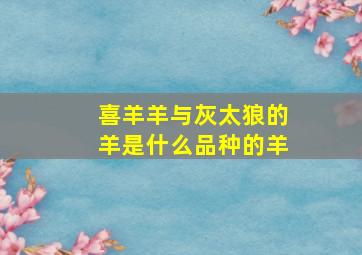 喜羊羊与灰太狼的羊是什么品种的羊